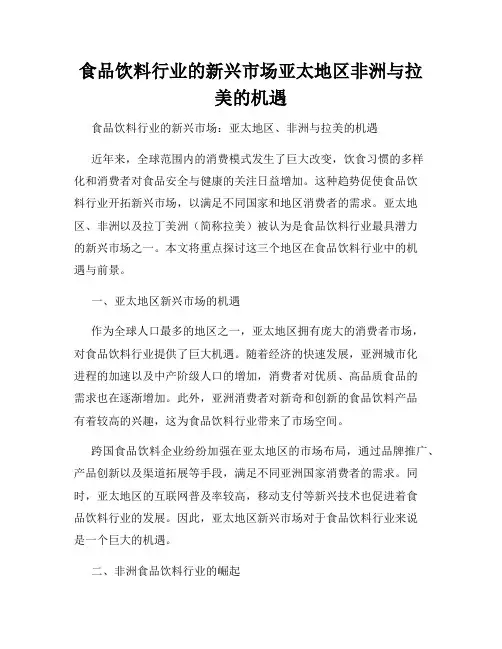 食品饮料行业的新兴市场亚太地区非洲与拉美的机遇

食品饮料行业的新兴市场：亚太地区、非洲与拉美的机遇

近年来，全球范围内的消费模式发生了巨大改变，饮食习惯的多样化和消费者对食品安全与健康的关注日益增加。这种趋势促使食品饮料行业开拓新兴市场，以满足不同国家和地区消费者的需求。亚太地区、非洲以及拉丁美洲（简称拉美）被认为是食品饮料行业最具潜力的新兴市场之一。本文将重点探讨这三个地区在食品饮料行业中的机遇与前景。

一、亚太地区新兴市场的机遇

作为全球人口最多的地区之一，亚太地区拥有庞大的消费者市场，对食品饮料行业提供了巨大机遇。随着经济的快速发展，亚洲城市化进程的加速以及中产阶级人口的增加，消费者对优质、高品质食品的需求也在逐渐增加。此外，亚洲消费者对新奇和创新的食品饮料产品有着较高的兴趣，这为食品饮料行业带来了市场空间。

跨国食品饮料企业纷纷加强在亚太地区的市场布局，通过品牌推广、产品创新以及渠道拓展等手段，满足不同亚洲国家消费者的需求。同时，亚太地区的互联网普及率较高，移动支付等新兴技术也促进着食品饮料行业的发展。因此，亚太地区新兴市场对于食品饮料行业来说是一个巨大的机遇。

二、非洲食品饮料行业的崛起